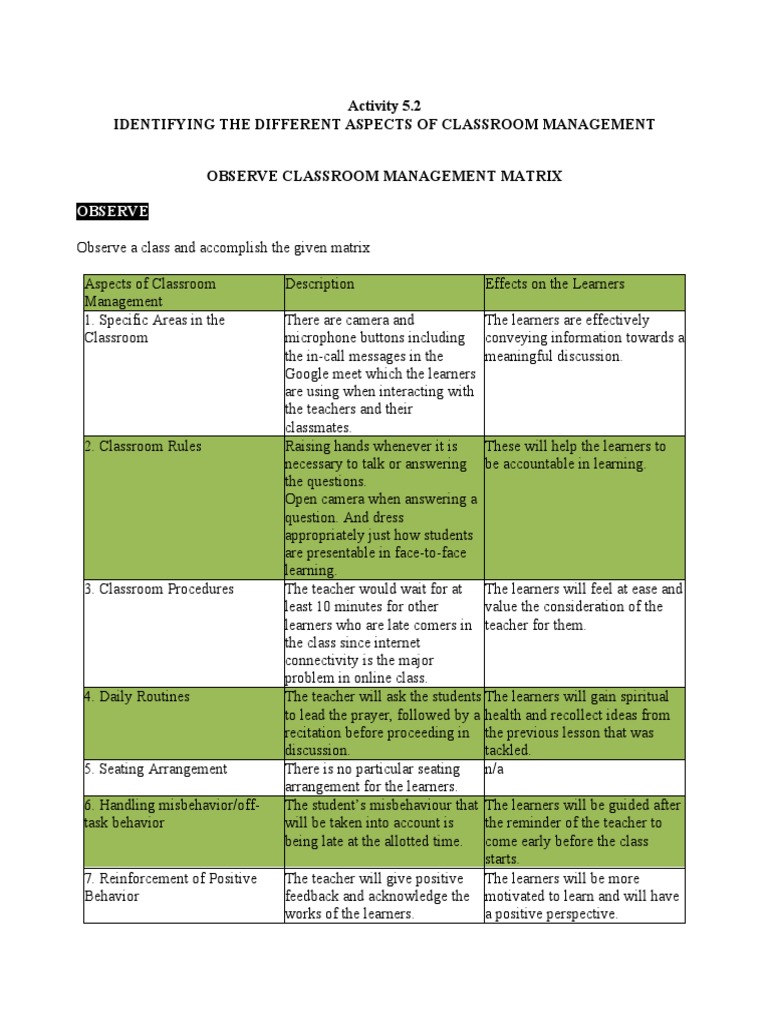 Activity 5.2
IDENTIFYING THE DIFFERENT ASPECTS OF CLASSROOM MANAGEMENT

OBSERVE CLASSROOM MANAGEMENT MATRIX

OBSERVE

Observe a class and accomplish the given matrix

| Aspects of Classroom Management | Description | Effects on the Learners |
|---|---|---|
| 1. Specific Areas in the Classroom | There are camera and microphone buttons including the in-call messages in the Google meet which the learners are using when interacting with the teachers and their classmates. | The learners are effectively conveying information towards a meaningful discussion. |
| 2. Classroom Rules | Raising hands whenever it is necessary to talk or answering the questions. Open camera when answering a question. And dress appropriately just how students are presentable in face-to-face learning. | These will help the learners to be accountable in learning. |
| 3. Classroom Procedures | The teacher would wait for at least 10 minutes for other learners who are late comers in the class since internet connectivity is the major problem in online class. | The learners will feel at ease and value the consideration of the teacher for them. |
| 4. Daily Routines | The teacher will ask the students to lead the prayer, followed by a recitation before proceeding in discussion. | The learners will gain spiritual health and recollect ideas from the previous lesson that was tackled. |
| 5. Seating Arrangement | There is no particular seating arrangement for the learners. | n/a |
| 6. Handling misbehavior/off-task behavior | The student's misbehaviour that will be taken into account is being late at the allotted time. | The learners will be guided after the reminder of the teacher to come early before the class starts. |
| 7. Reinforcement of Positive Behavior | The teacher will give positive feedback and acknowledge the works of the learners. | The learners will be more motivated to learn and will have a positive perspective. |